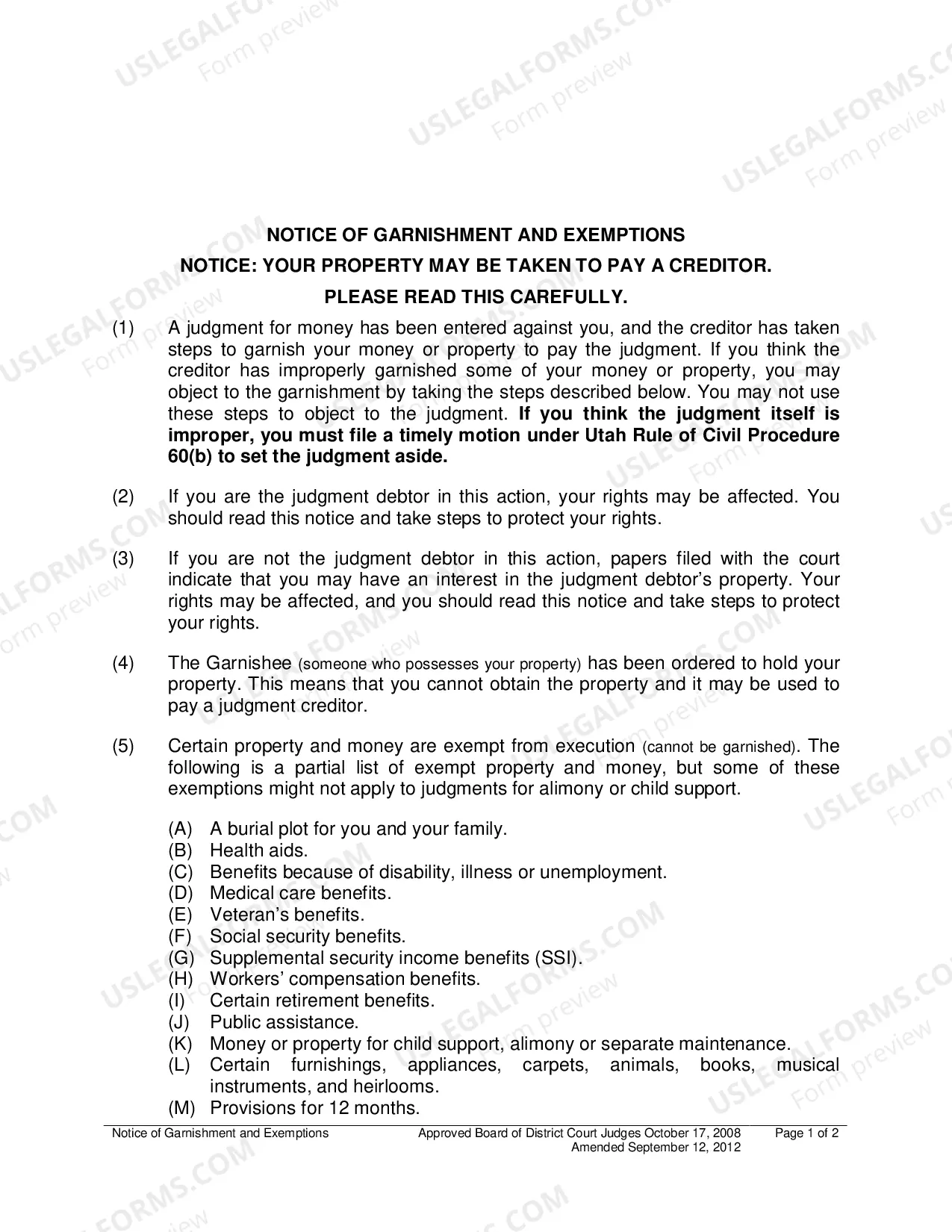 NOTICE OF GARNISHMENT AND EXEMPTIONS

NOTICE: YOUR PROPERTY MAY BE TAKEN TO PAY A CREDITOR.

PLEASE READ THIS CAREFULLY.

(1) A judgment for money has been entered against you, and the creditor has taken steps to garnish your money or property to pay the judgment. If you think the creditor has improperly garnished some of your money or property, you may object to the garnishment by taking the steps described below. You may not use these steps to object to the judgment. If you think the judgment itself is improper, you must file a timely motion under Utah Rule of Civil Procedure 60(b) to set the judgment aside.

(2) If you are the judgment debtor in this action, your rights may be affected. You should read this notice and take steps to protect your rights.

(3) If you are not the judgment debtor in this action, papers filed with the court indicate that you may have an interest in the judgment debtor's property. Your rights may be affected, and you should read this notice and take steps to protect your rights.

(4) The Garnishee (someone who possesses your property) has been ordered to hold your property. This means that you cannot obtain the property and it may be used to pay a judgment creditor.

(5) Certain property and money are exempt from execution (cannot be garnished). The following is a partial list of exempt property and money, but some of these exemptions might not apply to judgments for alimony or child support.

(A) A burial plot for you and your family.
(B) Health aids.
(C) Benefits because of disability, illness or unemployment.
(D) Medical care benefits.
(E) Veteran's benefits.
(F) Social security benefits.
(G) Supplemental security income benefits (SSI).
(H) Workers' compensation benefits.
(I) Certain retirement benefits.
(J) Public assistance.
(K) Money or property for child support, alimony or separate maintenance.
(L) Certain furnishings, appliances, carpets, animals, books, musical instruments, and heirlooms.
(M) Provisions for 12 months.

Notice of Garnishment and Exemptions Approved Board of District Court Judges October 17, 2008 Amended September 12, 2012 Page 1 of 2

USLEGALFORMS.COM Form preview